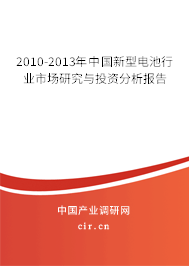 2010-2013年中国新型电池行业市场研究与投资分析报告

中国产业调研网
cir.cn